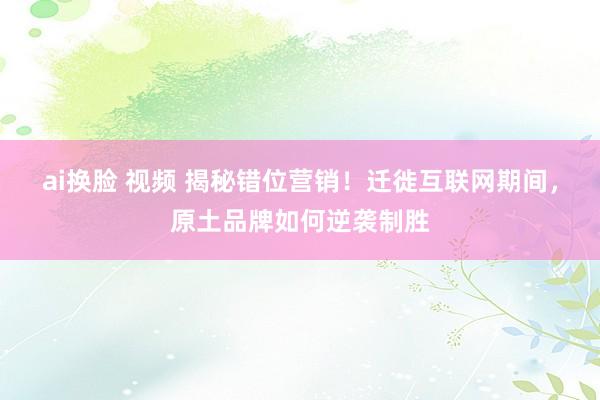 ai换脸 视频 揭秘错位营销！迁徙互联网期间，原土品牌如何逆袭制胜